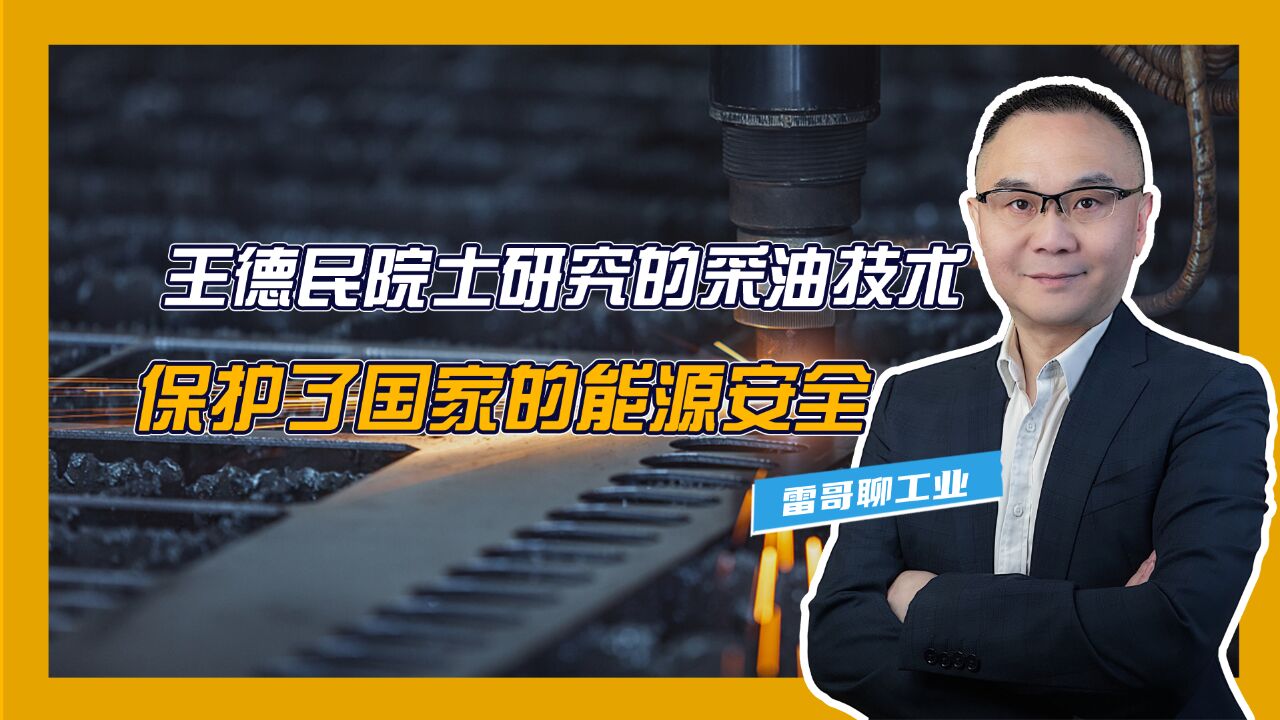 王德民院士研究的采油技术

保护了国家的能源安全

雷哥聊工业